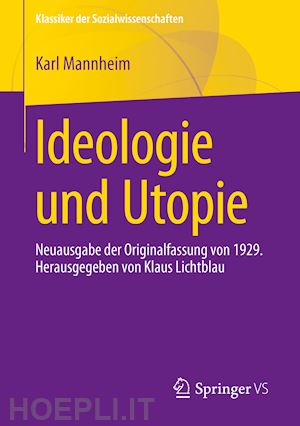 Klassiker der Sozialwissenschaften

Karl Mannheim

Ideologie und Utopie

Neuausgabe der Originalfassung von 1929. Herausgegeben von Klaus Lichtblau

Springer VS

HOEPLI.IT